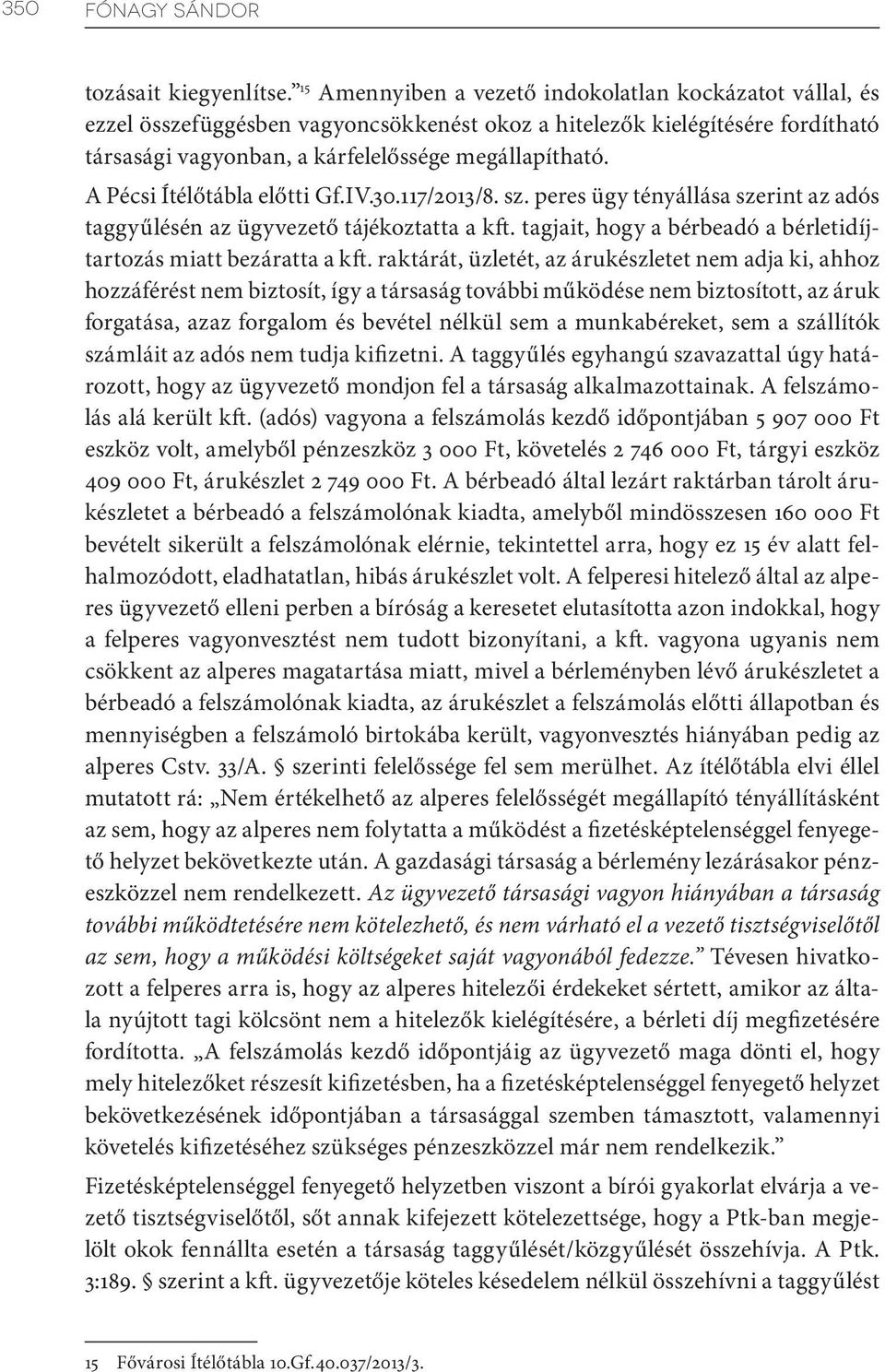 350 FÓNAGY SÁNDOR

tozásait kiegyenlítse.”$^{15}$ Amennyiben a vezető indokolatlan kockázatot vállal, és ezzel összefüggésben vagyoncsökkenést okoz a hitelezők kielégítésére fordítható társasági vagyonban, a kárfelelőssége megállapítható.

A Pécsi Ítélőtábla előtti Gf.IV.30.117/2013/8. sz. peres ügy tényállása szerint az adós taggyűlésén az ügyvezető tájékoztatta a kft. tagjait, hogy a bérbeadó a bérletidíjtartozás miatt bezáratta a kft. raktárát, üzletét, az árukészletet nem adja ki, ahhoz hozzáférést nem biztosít, így a társaság további működése nem biztosított, az áruk forgatása, azaz forgalom és bevétel nélkül sem a munkabéreket, sem a szállítók számláit az adós nem tudja kifizetni. A taggyűlés egyhangú szavazattal úgy határozott, hogy az ügyvezető mondjon fel a társaság alkalmazottainak. A felszámolás alá került kft. (adós) vagyona a felszámolás kezdő időpontjában 5 907 000 Ft eszköz volt, amelyből pénzeszköz 3 000 Ft, követelés 2 746 000 Ft, tárgyi eszköz 409 000 Ft, árukészlet 2 749 000 Ft. A bérbeadó által lezárt raktárban tárolt árukészletet a bérbeadó a felszámolónak kiadta, amelyből mindösszesen 160 000 Ft bevételt sikerült a felszámolónak elérnie, tekintettel arra, hogy ez 15 év alatt felhalmozódott, eladhatatlan, hibás árukészlet volt. A felperesi hitelező által az alperes ügyvezető elleni perben a bíróság a keresetet elutasította azon indokkal, hogy a felperes vagyonvesztést nem tudott bizonyítani, a kft. vagyona ugyanis nem csökkent az alperes magatartása miatt, mivel a bérleményben lévő árukészletet a bérbeadó a felszámolónak kiadta, az árukészlet a felszámolás előtti állapotban és mennyiségben a felszámoló birtokába került, vagyonvesztés hiányában pedig az alperes Cstv. 33/A. § szerinti felelőssége fel sem merülhet. Az ítélőtábla elvi éllel mutatott rá: „Nem értékelhető az alperes felelősségét megállapító tényállításként az sem, hogy az alperes nem folytatta a működést a fizetésképtelenséggel fenyegető helyzet bekövetkezte után. A gazdasági társaság a bérlemény lezárásakor pénzeszközzel nem rendelkezett. Az ügyvezető társasági vagyon hiányában a társaság további működtetésére nem kötelezhető, és nem várható el a vezető tisztségviselőtől az sem, hogy a működési költségeket saját vagyonából fedezze.” Tévesen hivatkozott a felperes arra is, hogy az alperes hitelezői érdekeket sértett, amikor az általa nyújtott tagi kölcsönt nem a hitelezők kielégítésére, a bérleti díj megfizetésére fordította. „A felszámolás kezdő időpontjáig az ügyvezető maga dönti el, hogy mely hitelezőket részesít kifizetésben, ha a fizetésképtelenséggel fenyegető helyzet bekövetkezésének időpontjában a társasággal szemben támasztott, valamennyi követelés kifizetéséhez szükséges pénzeszközzel már nem rendelkezik.”

Fizetésképtelenséggel fenyegető helyzetben viszont a bírói gyakorlat elvárja a vezető tisztségviselőtől, sőt annak kifejezett kötelezettsége, hogy a Ptk-ban megjelölt okok fennállta esetén a társaság taggyűlését/közgyűlését összehívja. A Ptk. 3:189. § szerint a kft. ügyvezetője köteles késedelem nélkül összehívni a taggyűlést

15 Fővárosi Ítélőtábla 10.Gf.40.037/2013/3.